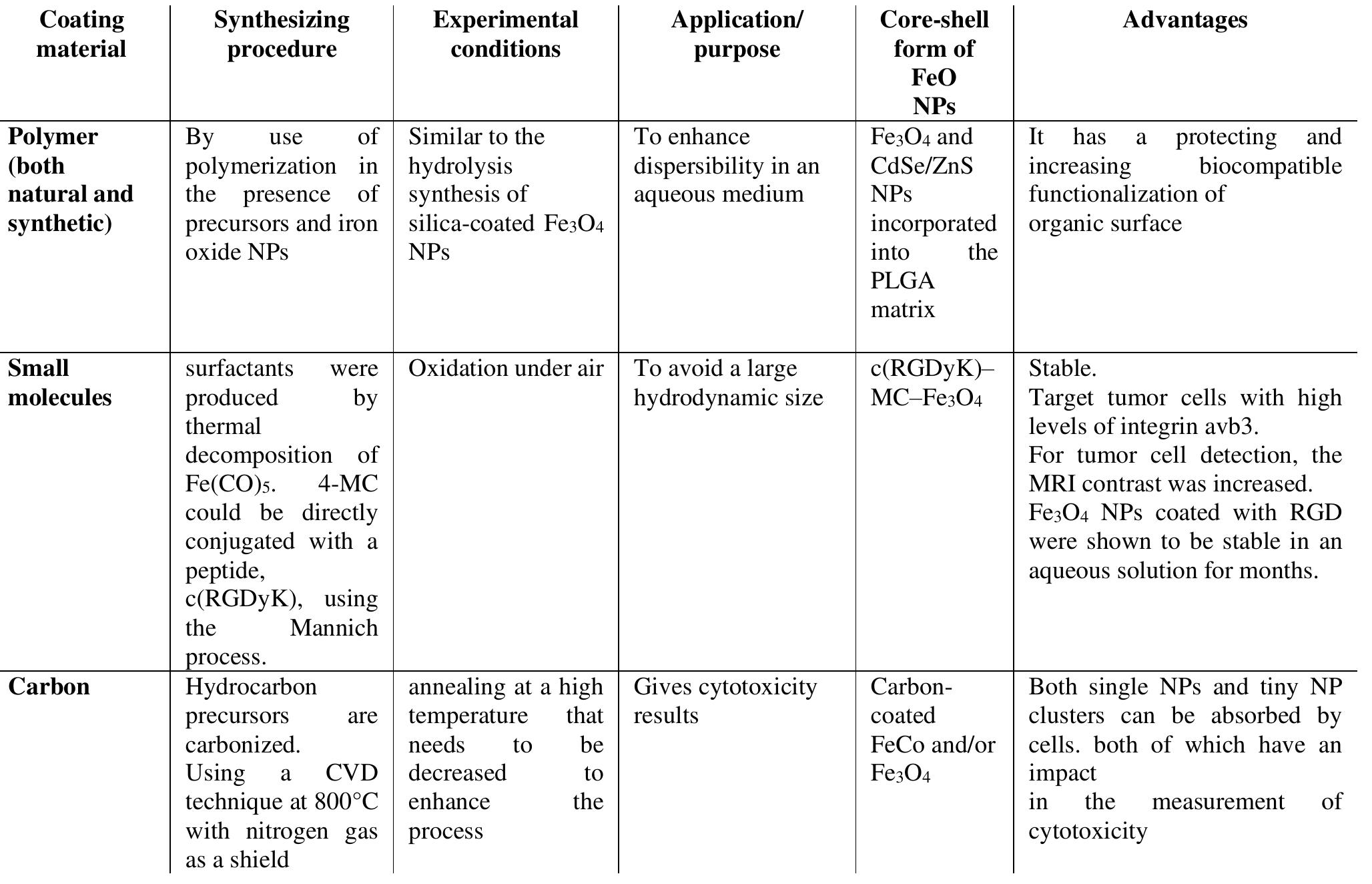 | Coating material | Synthesizing procedure | Experimental conditions | Application/ purpose | Core-shell form of FeO NPs | Advantages |
|---|---|---|---|---|---|
| Polymer (both natural and synthetic) | By use of polymerization in the presence of precursors and iron oxide NPs | Similar to the hydrolysis synthesis of silica-coated $Fe_3O_4$ NPs | To enhance dispersibility in an aqueous medium | $Fe_3O_4$ and CdSe/ZnS NPs incorporated into the PLGA matrix | It has a protecting and increasing biocompatible functionalization of organic surface |
| Small molecules | surfactants were produced by thermal decomposition of $Fe(CO)_5$. 4-MC could be directly conjugated with a peptide, c(RGDyK), using the Mannich process. | Oxidation under air | To avoid a large hydrodynamic size | c(RGDyK)–MC–$Fe_3O_4$ | Stable. Target tumor cells with high levels of integrin avb3. For tumor cell detection, the MRI contrast was increased. $Fe_3O_4$ NPs coated with RGD were shown to be stable in an aqueous solution for months. |
| Carbon | Hydrocarbon precursors are carbonized. Using a CVD technique at 800°C with nitrogen gas as a shield | annealing at a high temperature that needs to be decreased to enhance the process | Gives cytotoxicity results | Carbon-coated FeCo and/or $Fe_3O_4$ | Both single NPs and tiny NP clusters can be absorbed by cells. both of which have an impact in the measurement of cytotoxicity |